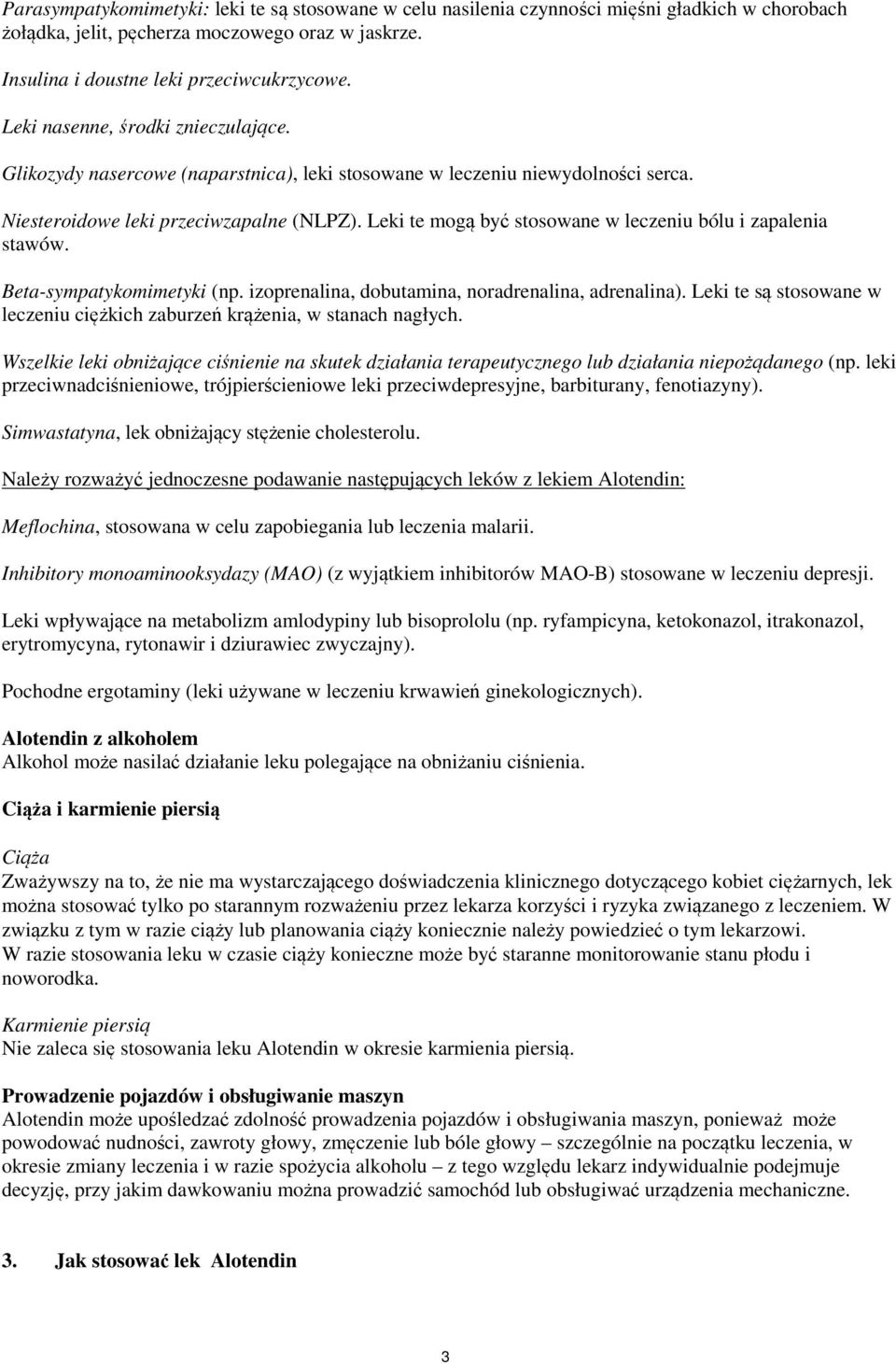 Parasympatykomimetyki: leki te są stosowane w celu nasilenia czynności mięśni gładkich w chorobach żołądka, jelit, pęcherza moczowego oraz w jaskrze.

Insulina i doustne leki przeciwcukrzycowe.

Leki nasenne, środki znieczulające.

Glikozydy nasercowe (naparstnica), leki stosowane w leczeniu niewydolności serca.

Niesteroidowe leki przeciwzapalne (NLPZ). Leki te mogą być stosowane w leczeniu bólu i zapalenia stawów.

Beta-sympatykomimetyki (np. izoprenalina, dobutamina, noradrenalina, adrenalina). Leki te są stosowane w leczeniu ciężkich zaburzeń krążenia, w stanach nagłych.

Wszelkie leki obniżające ciśnienie na skutek działania terapeutycznego lub działania niepożądanego (np. leki przeciwnadciśnieniowe, trójpierścieniowe leki przeciwdepresyjne, barbiturany, fenotiazyny).

Simwastatyna, lek obniżający stężenie cholesterolu.

Należy rozważyć jednoczesne podawanie następujących leków z lekiem Alotendin:

Meflochina, stosowana w celu zapobiegania lub leczenia malarii.

Inhibitory monoaminooksydazy (MAO) (z wyjątkiem inhibitorów MAO-B) stosowane w leczeniu depresji.

Leki wpływające na metabolizm amlodypiny lub bisoprololu (np. ryfampicyna, ketokonazol, itrakonazol, erytromycyna, rytonawir i dziurawiec zwyczajny).

Pochodne ergotaminy (leki używane w leczeniu krwawień ginekologicznych).

Alotendin z alkoholem
Alkohol może nasilać działanie leku polegające na obniżaniu ciśnienia.

Ciąża i karmienie piersią

Ciąża
Zważywszy na to, że nie ma wystarczającego doświadczenia klinicznego dotyczącego kobiet ciężarnych, lek można stosować tylko po starannym rozważeniu przez lekarza korzyści i ryzyka związanego z leczeniem. W związku z tym w razie ciąży lub planowania ciąży koniecznie należy powiedzieć o tym lekarzowi.
W razie stosowania leku w czasie ciąży konieczne może być staranne monitorowanie stanu płodu i noworodka.

Karmienie piersią
Nie zaleca się stosowania leku Alotendin w okresie karmienia piersią.

Prowadzenie pojazdów i obsługiwanie maszyn
Alotendin może upośledzać zdolność prowadzenia pojazdów i obsługiwania maszyn, ponieważ może powodować nudności, zawroty głowy, zmęczenie lub bóle głowy – szczególnie na początku leczenia, w okresie zmiany leczenia i w razie spożycia alkoholu – z tego względu lekarz indywidualnie podejmuje decyzję, przy jakim dawkowaniu można prowadzić samochód lub obsługiwać urządzenia mechaniczne.

3. Jak stosować lek Alotendin

3